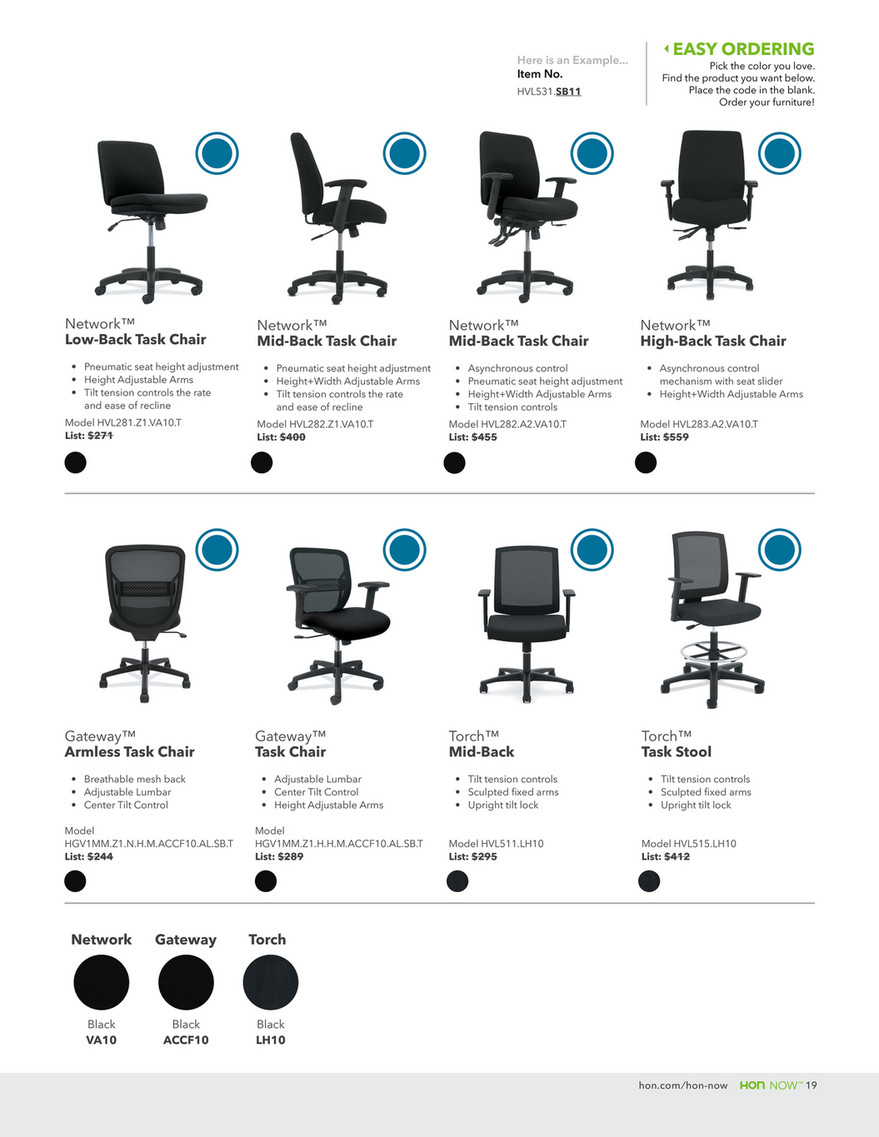 Here is an Example...
Item No.
HVL531.SB11

EASY ORDERING
Pick the color you love.
Find the product you want below.
Place the code in the blank.
Order your furniture!

Network™
Low-Back Task Chair
• Pneumatic seat height adjustment
• Height Adjustable Arms
• Tilt tension controls the rate and ease of recline
Model HVL281.Z1.VA10.T
List: $271

Network™
Mid-Back Task Chair
• Pneumatic seat height adjustment
• Height+Width Adjustable Arms
• Tilt tension controls the rate and ease of recline
Model HVL282.Z1.VA10.T
List: $400

Network™
Mid-Back Task Chair
• Asynchronous control
• Pneumatic seat height adjustment
• Height+Width Adjustable Arms
• Tilt tension controls
Model HVL282.A2.VA10.T
List: $455

Network™
High-Back Task Chair
• Asynchronous control mechanism with seat slider
• Height+Width Adjustable Arms
Model HVL283.A2.VA10.T
List: $559

Gateway™
Armless Task Chair
• Breathable mesh back
• Adjustable Lumbar
• Center Tilt Control
Model HGV1MM.Z1.N.H.M.ACCF10.AL.SB.T
List: $244

Gateway™
Task Chair
• Adjustable Lumbar
• Center Tilt Control
• Height Adjustable Arms
Model HGV1MM.Z1.H.H.M.ACCF10.AL.SB.T
List: $289

Torch™
Mid-Back
• Tilt tension controls
• Sculpted fixed arms
• Upright tilt lock
Model HVL511.LH10
List: $295

Torch™
Task Stool
• Tilt tension controls
• Sculpted fixed arms
• Upright tilt lock
Model HVL515.LH10
List: $412

Network
Black
VA10

Gateway
Black
ACCF10

Torch
Black
LH10

hon.com/hon-now HON NOW™ 19